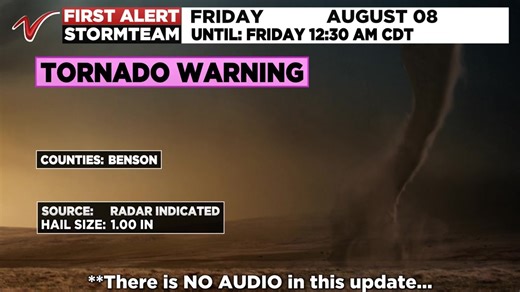 FIRST ALERT
STORMTEAM

FRIDAY AUGUST 08
UNTIL: FRIDAY 12:30 AM CDT

TORNADO WARNING

COUNTIES: BENSON

SOURCE: RADAR INDICATED
HAIL SIZE: 1.00 IN

**There is NO AUDIO in this update...